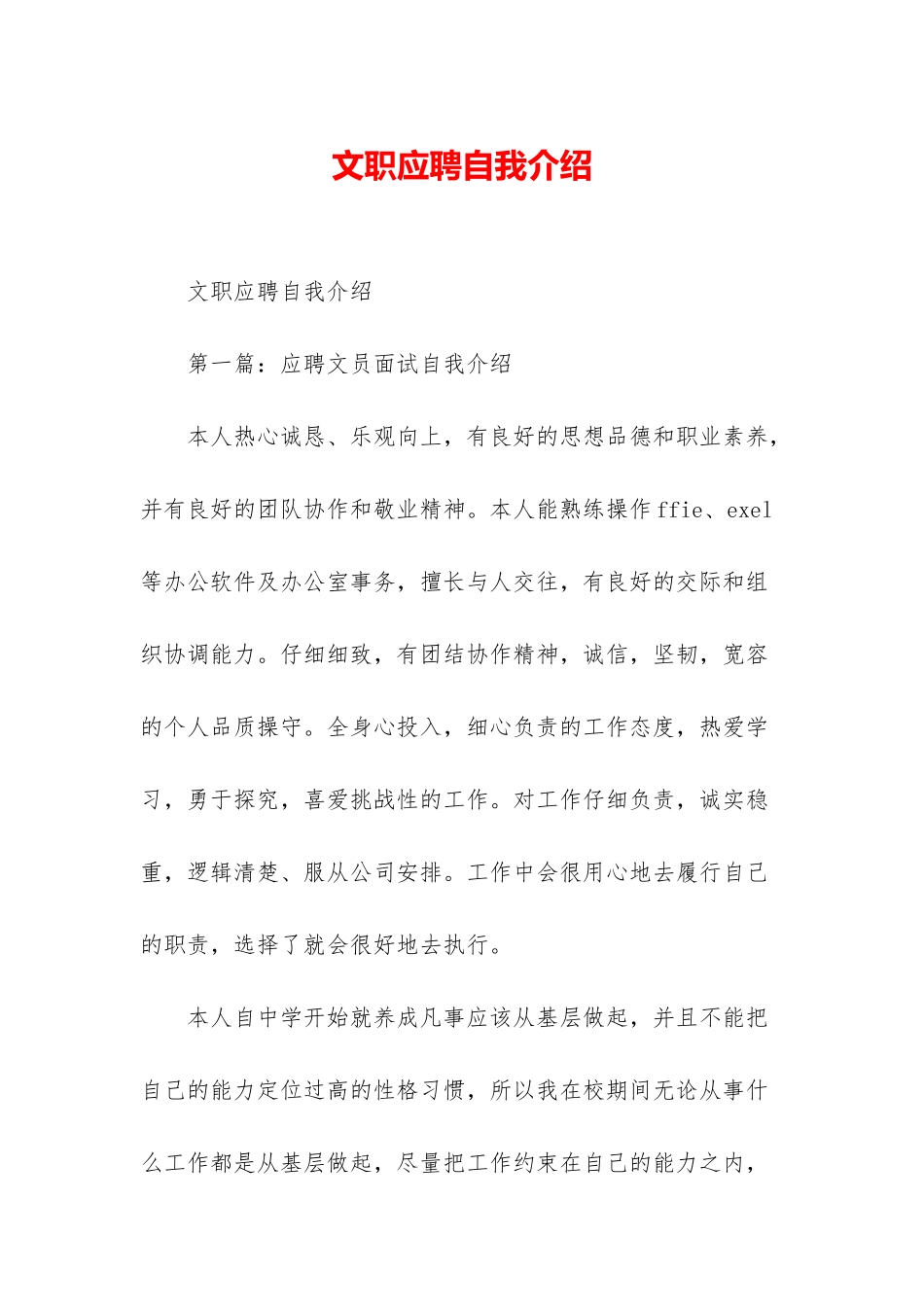 文职应聘自我介绍

文职应聘自我介绍

第一篇：应聘文员面试自我介绍

本人热心诚恳、乐观向上，有良好的思想品德和职业素养，并有良好的团队协作和敬业精神。本人能熟练操作ffie、exel等办公软件及办公室事务，擅长与人交往，有良好的交际和组织协调能力。仔细细致，有团结协作精神，诚信，坚韧，宽容的个人品质操守。全身心投入，细心负责的工作态度，热爱学习，勇于探究，喜爱挑战性的工作。对工作仔细负责，诚实稳重，逻辑清楚、服从公司安排。工作中会很用心地去履行自己的职责，选择了就会很好地去执行。

本人自中学开始就养成凡事应该从基层做起，并且不能把自己的能力定位过高的性格习惯，所以我在校期间无论从事什么工作都是从基层做起，尽量把工作约束在自己的能力之内，